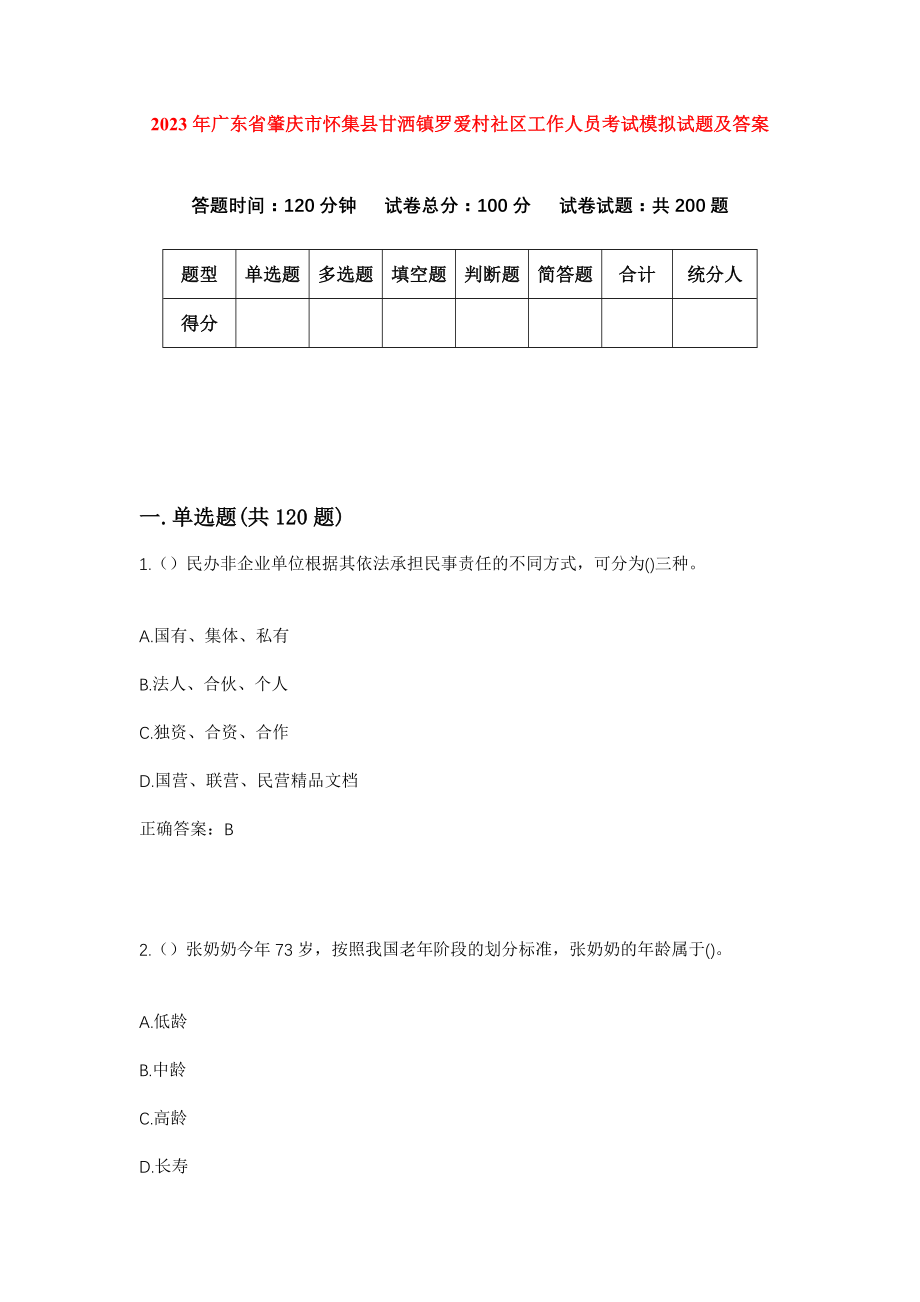 2023年广东省肇庆市怀集县甘洒镇罗爱村社区工作人员考试模拟试题及答案

答题时间：120分钟　试卷总分：100分　试卷试题：共200题

| 题型 | 单选题 | 多选题 | 填空题 | 判断题 | 简答题 | 合计 | 统分人 |
|---|---|---|---|---|---|---|---|
| 得分 | | | | | | | |

一.单选题(共120题)

1.（）民办非企业单位根据其依法承担民事责任的不同方式，可分为()三种。

A.国有、集体、私有

B.法人、合伙、个人

C.独资、合资、合作

D.国营、联营、民营精品文档

正确答案：B

2.（）张奶奶今年73岁，按照我国老年阶段的划分标准，张奶奶的年龄属于()。

A.低龄

B.中龄

C.高龄

D.长寿